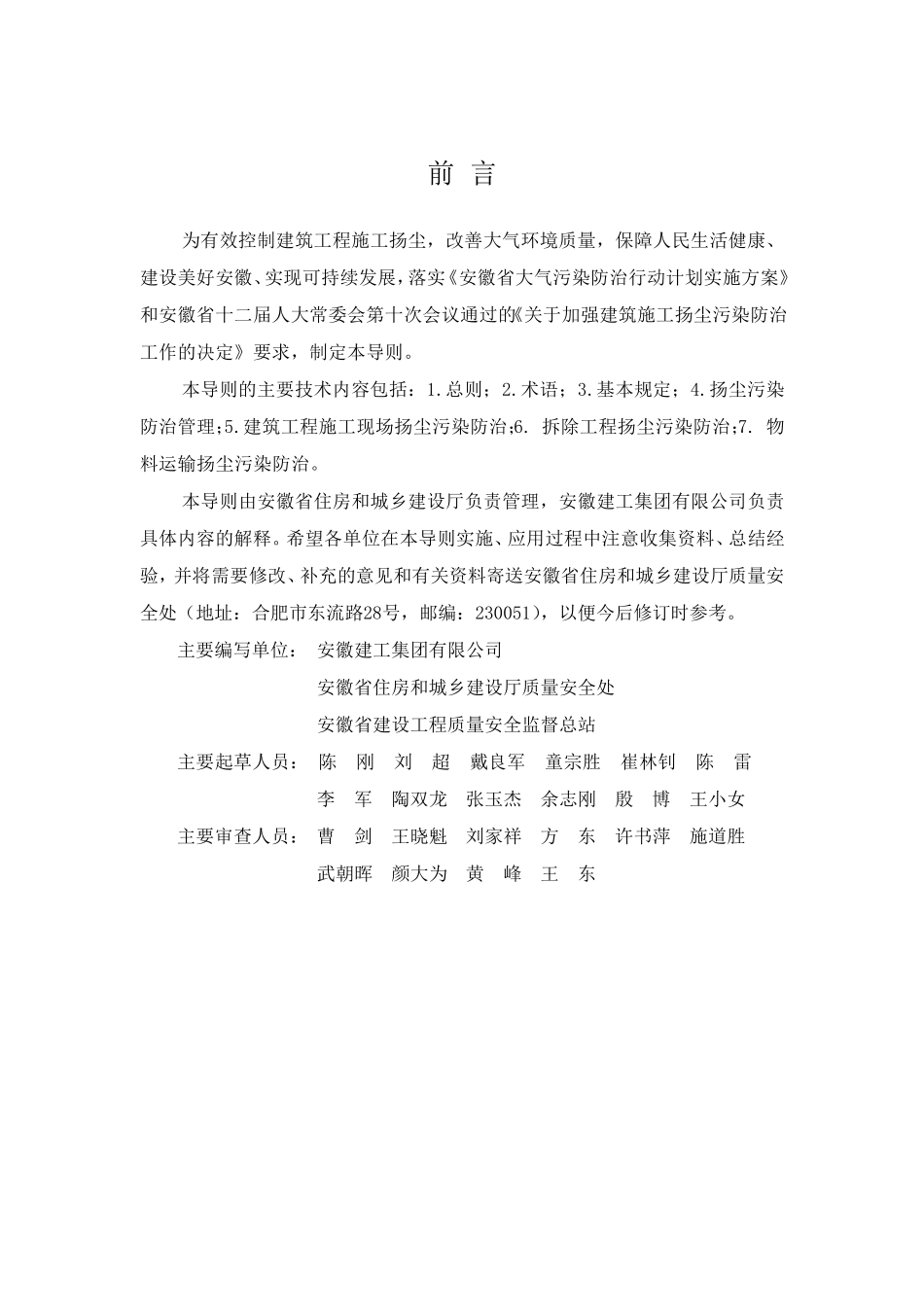 前 言

为有效控制建筑工程施工扬尘，改善大气环境质量，保障人民生活健康、建设美好安徽、实现可持续发展，落实《安徽省大气污染防治行动计划实施方案》和安徽省十二届人大常委会第十次会议通过的《关于加强建筑施工扬尘污染防治工作的决定》要求，制定本导则。

本导则的主要技术内容包括：1.总则；2.术语；3.基本规定；4.扬尘污染防治管理；5.建筑工程施工现场扬尘污染防治；6. 拆除工程扬尘污染防治；7. 物料运输扬尘污染防治。

本导则由安徽省住房和城乡建设厅负责管理，安徽建工集团有限公司负责具体内容的解释。希望各单位在本导则实施、应用过程中注意收集资料、总结经验，并将需要修改、补充的意见和有关资料寄送安徽省住房和城乡建设厅质量安全处（地址：合肥市东流路28号，邮编：230051），以便今后修订时参考。

主要编写单位： 安徽建工集团有限公司
安徽省住房和城乡建设厅质量安全处
安徽省建设工程质量安全监督总站

主要起草人员： 陈 刚 刘 超 戴良军 童宗胜 崔林钊 陈 雷
李 军 陶双龙 张玉杰 余志刚 殷 博 王小女

主要审查人员： 曹 剑 王晓魁 刘家祥 方 东 许书萍 施道胜
武朝晖 颜大为 黄 峰 王 东